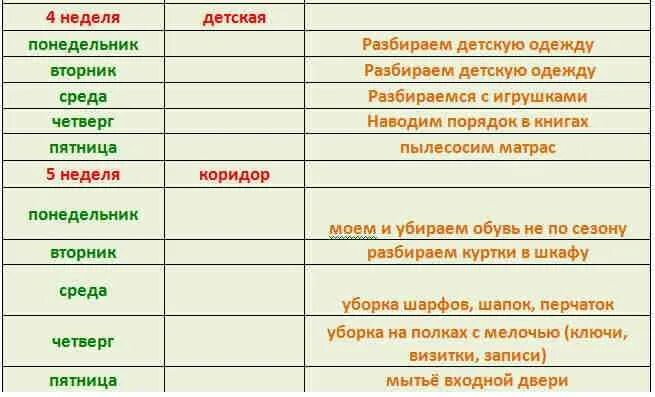 | 4 неделя | детская | |
|---|---|---|
| понедельник | | Разбираем детскую одежду |
| вторник | | Разбираем детскую одежду |
| среда | | Разбираемся с игрушками |
| четверг | | Наводим порядок в книгах |
| пятница | | пылесосим матрас |
| 5 неделя | коридор | |
| понедельник | | моем и убираем обувь не по сезону |
| вторник | | разбираем куртки в шкафу |
| среда | | уборка шарфов, шапок, перчаток |
| четверг | | уборка на полках с мелочью (ключи, визитки, записи) |
| пятница | | мытьё входной двери |